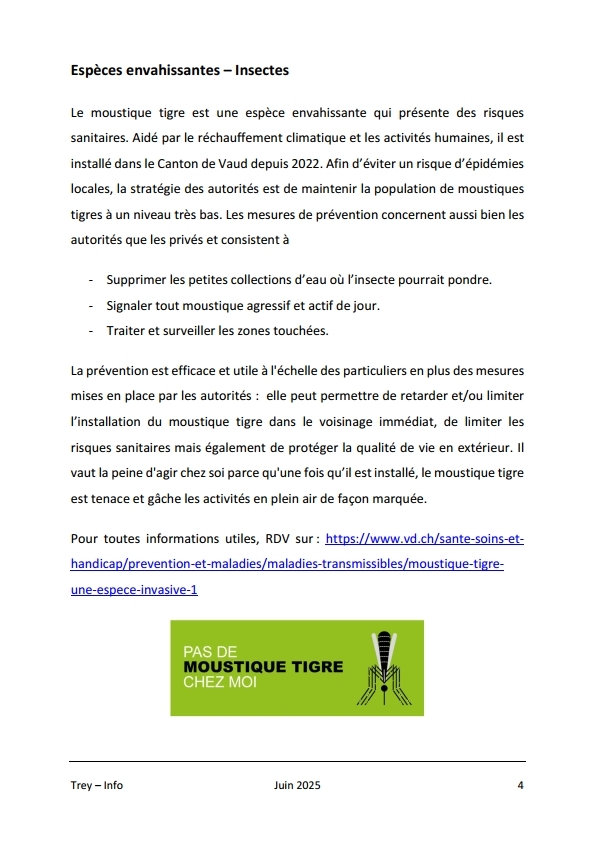 Espèces envahissantes – Insectes

Le moustique tigre est une espèce envahissante qui présente des risques sanitaires. Aidé par le réchauffement climatique et les activités humaines, il est installé dans le Canton de Vaud depuis 2022. Afin d'éviter un risque d'épidémies locales, la stratégie des autorités est de maintenir la population de moustiques tigres à un niveau très bas. Les mesures de prévention concernent aussi bien les autorités que les privés et consistent à

- Supprimer les petites collections d'eau où l'insecte pourrait pondre.
- Signaler tout moustique agressif et actif de jour.
- Traiter et surveiller les zones touchées.

La prévention est efficace et utile à l'échelle des particuliers en plus des mesures mises en place par les autorités : elle peut permettre de retarder et/ou limiter l'installation du moustique tigre dans le voisinage immédiat, de limiter les risques sanitaires mais également de protéger la qualité de vie en extérieur. Il vaut la peine d'agir chez soi parce qu'une fois qu'il est installé, le moustique tigre est tenace et gâche les activités en plein air de façon marquée.

Pour toutes informations utiles, RDV sur : https://www.vd.ch/sante-soins-et-handicap/prevention-et-maladies/maladies-transmissibles/moustique-tigre-une-espece-invasive-1

PAS DE
MOUSTIQUE TIGRE
CHEZ MOI

Trey – Info Juin 2025 4